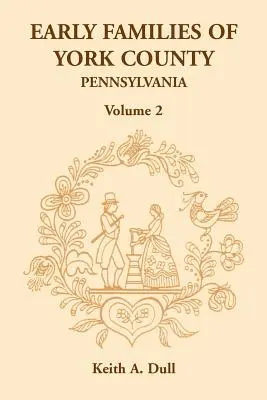 EARLY FAMILIES OF YORK COUNTY
PENNSYLVANIA

Volume 2

Keith A. Dull